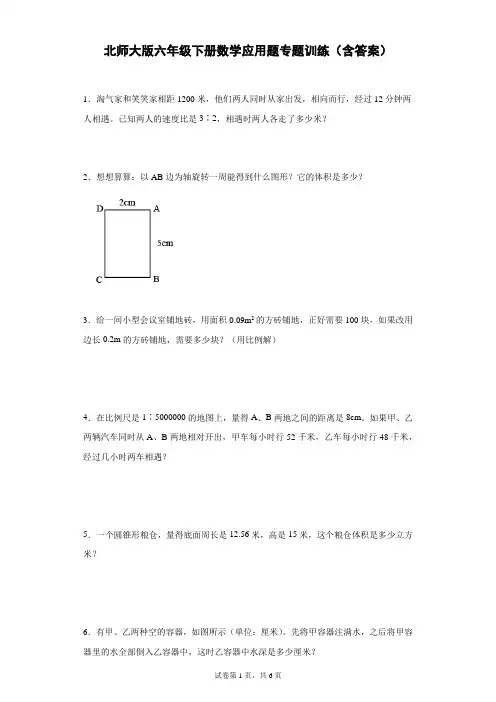 北师大版六年级下册数学应用题专题训练（含答案）

1．淘气家和笑笑家相距 1200 米，他们两人同时从家出发，相向而行，经过 12 分钟两人相遇。已知两人的速度比是 3∶2，相遇时两人各走了多少米？

2．想想算算：以 AB 边为轴旋转一周能得到什么图形？它的体积是多少？

D 2cm A
5cm
C B

3．给一间小型会议室铺地砖，用面积 $0.09m^2$ 的方砖铺地，正好需要 100 块，如果改用边长 0.2m 的方砖铺地，需要多少块？（用比例解）

4．在比例尺是 1∶5000000 的地图上，量得 A、B 两地之间的距离是 8cm。如果甲、乙两辆汽车同时从 A、B 两地相对开出，甲车每小时行 52 千米，乙车每小时行 48 千米，经过几小时两车相遇？

5．一个圆锥形粮仓，量得底面周长是 12.56 米，高是 15 米，这个粮仓体积是多少立方米？

6．有甲、乙两种空的容器，如图所示（单位：厘米）。先将甲容器注满水，之后将甲容器里的水全部倒入乙容器中，这时乙容器中水深是多少厘米？

试卷第 1 页，共 6 页